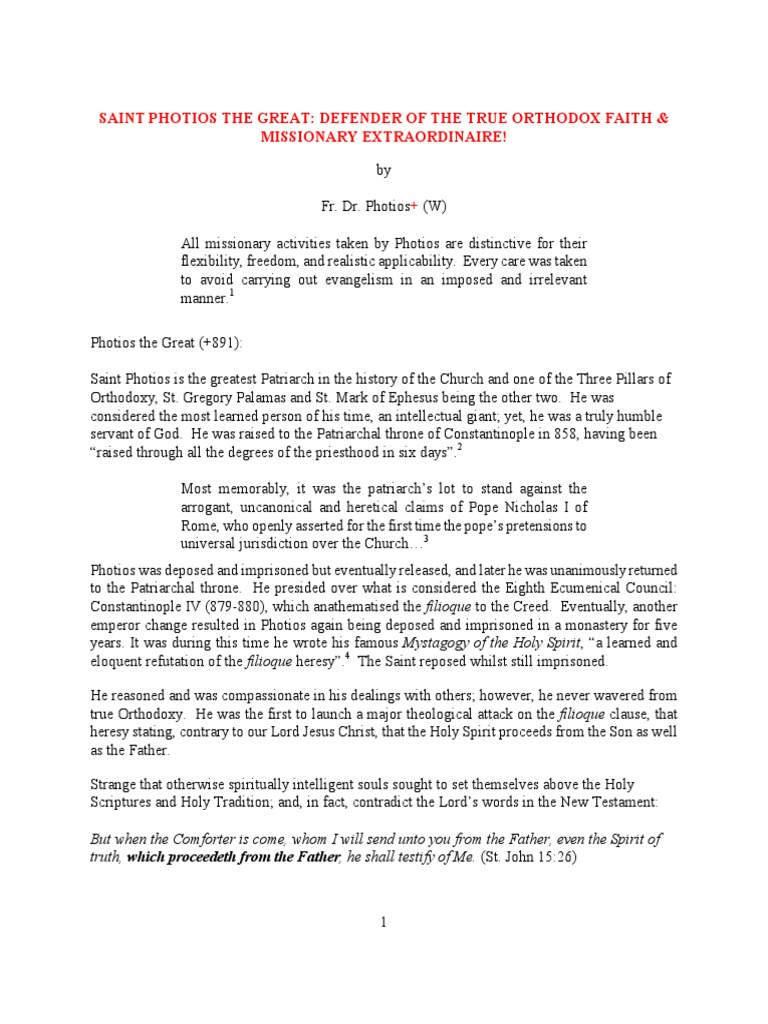 SAINT PHOTIOS THE GREAT: DEFENDER OF THE TRUE ORTHODOX FAITH & MISSIONARY EXTRAORDINAIRE!

by

Fr. Dr. Photios+ (W)

All missionary activities taken by Photios are distinctive for their flexibility, freedom, and realistic applicability. Every care was taken to avoid carrying out evangelism in an imposed and irrelevant manner.$^{1}$

Photios the Great (+891):

Saint Photios is the greatest Patriarch in the history of the Church and one of the Three Pillars of Orthodoxy, St. Gregory Palamas and St. Mark of Ephesus being the other two. He was considered the most learned person of his time, an intellectual giant; yet, he was a truly humble servant of God. He was raised to the Patriarchal throne of Constantinople in 858, having been "raised through all the degrees of the priesthood in six days".$^{2}$

Most memorably, it was the patriarch's lot to stand against the arrogant, uncanonical and heretical claims of Pope Nicholas I of Rome, who openly asserted for the first time the pope's pretensions to universal jurisdiction over the Church…$^{3}$

Photios was deposed and imprisoned but eventually released, and later he was unanimously returned to the Patriarchal throne. He presided over what is considered the Eighth Ecumenical Council: Constantinople IV (879-880), which anathematised the filioque to the Creed. Eventually, another emperor change resulted in Photios again being deposed and imprisoned in a monastery for five years. It was during this time he wrote his famous Mystagogy of the Holy Spirit, "a learned and eloquent refutation of the filioque heresy".$^{4}$ The Saint reposed whilst still imprisoned.

He reasoned and was compassionate in his dealings with others; however, he never wavered from true Orthodoxy. He was the first to launch a major theological attack on the filioque clause, that heresy stating, contrary to our Lord Jesus Christ, that the Holy Spirit proceeds from the Son as well as the Father.

Strange that otherwise spiritually intelligent souls sought to set themselves above the Holy Scriptures and Holy Tradition; and, in fact, contradict the Lord's words in the New Testament:

But when the Comforter is come, whom I will send unto you from the Father, even the Spirit of truth, which proceedeth from the Father, he shall testify of Me. (St. John 15:26)

1